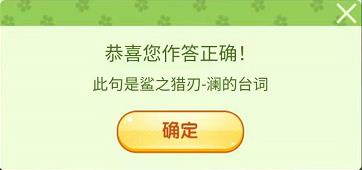 恭喜您作答正确！

此句是鲨之猎刃-澜的台词

确定